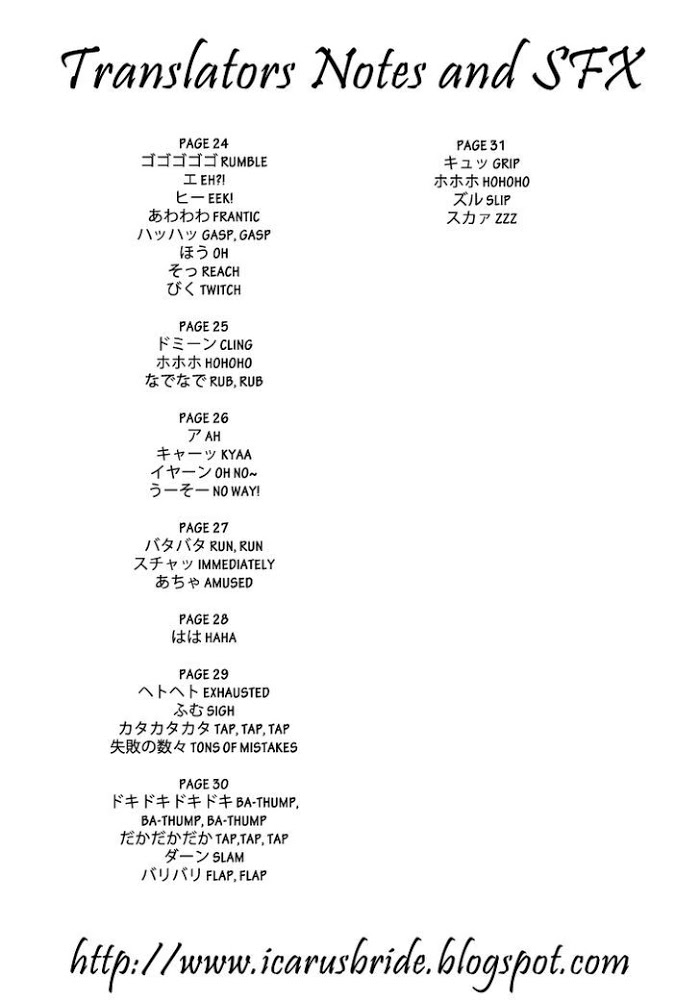 Translators Notes and SFX

PAGE 24
ゴゴゴゴゴ RUMBLE
エ EH?!
ヒー EEK!
あわわわ FRANTIC
ハッハッ GASP, GASP
ほう OH
そっ REACH
びく TWITCH

PAGE 25
ドミーン CLING
ホホホ HOHOHO
なでなで RUB, RUB

PAGE 26
ア AH
キャーッ KYAA
イヤーン OH NO~
うーそー NO WAY!

PAGE 27
バタバタ RUN, RUN
スチャッ IMMEDIATELY
あちゃ AMUSED

PAGE 28
はは HAHA

PAGE 29
ヘトヘト EXHAUSTED
ふむ SIGH
カタカタカタ TAP, TAP, TAP
失敗の数々 TONS OF MISTAKES

PAGE 30
ドキドキドキドキ BA-THUMP, BA-THUMP, BA-THUMP
だかだかだか TAP,TAP, TAP
ダーン SLAM
バリバリ FLAP, FLAP

PAGE 31
キュッ GRIP
ホホホ HOHOHO
ズル SLIP
スカァ ZZZ

http://www.icarusbride.blogspot.com